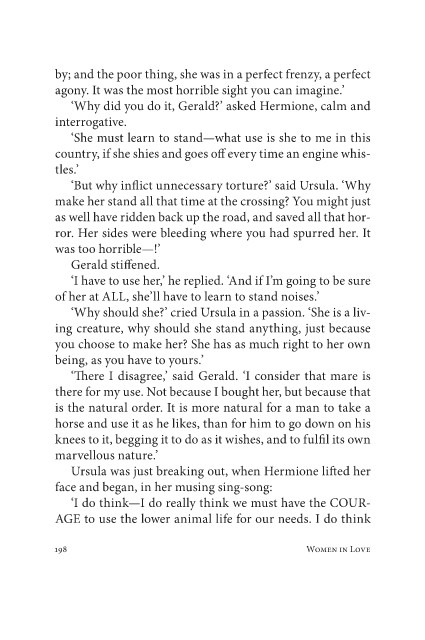 by; and the poor thing, she was in a perfect frenzy, a perfect agony. It was the most horrible sight you can imagine.'

'Why did you do it, Gerald?' asked Hermione, calm and interrogative.

'She must learn to stand—what use is she to me in this country, if she shies and goes off every time an engine whistles.'

'But why inflict unnecessary torture?' said Ursula. 'Why make her stand all that time at the crossing? You might just as well have ridden back up the road, and saved all that horror. Her sides were bleeding where you had spurred her. It was too horrible—!'

Gerald stiffened.

'I have to use her,' he replied. 'And if I'm going to be sure of her at ALL, she'll have to learn to stand noises.'

'Why should she?' cried Ursula in a passion. 'She is a living creature, why should she stand anything, just because you choose to make her? She has as much right to her own being, as you have to yours.'

'There I disagree,' said Gerald. 'I consider that mare is there for my use. Not because I bought her, but because that is the natural order. It is more natural for a man to take a horse and use it as he likes, than for him to go down on his knees to it, begging it to do as it wishes, and to fulfil its own marvellous nature.'

Ursula was just breaking out, when Hermione lifted her face and began, in her musing sing-song:

'I do think—I do really think we must have the COURAGE to use the lower animal life for our needs. I do think

198 Women in Love